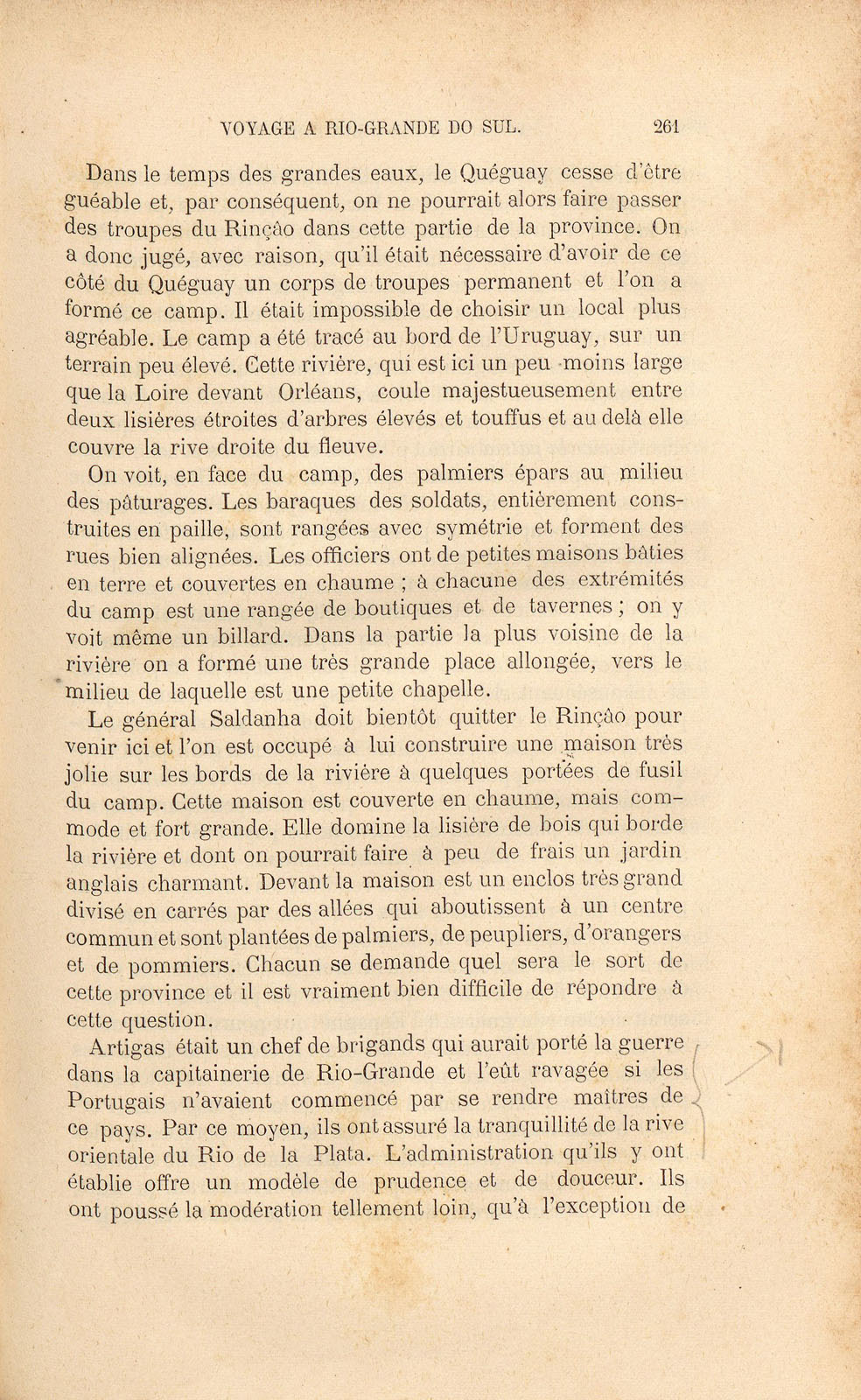 VOYAGE A RIO-GRANDE DO SUL. 261

Dans le temps des grandes eaux, le Quéguay cesse d'être guéable et, par conséquent, on ne pourrait alors faire passer des troupes du Rinçâo dans cette partie de la province. On a donc jugé, avec raison, qu'il était nécessaire d'avoir de ce côté du Quéguay un corps de troupes permanent et l'on a formé ce camp. Il était impossible de choisir un local plus agréable. Le camp a été tracé au bord de l'Uruguay, sur un terrain peu élevé. Cette rivière, qui est ici un peu moins large que la Loire devant Orléans, coule majestueusement entre deux lisières étroites d'arbres élevés et touffus et au delà elle couvre la rive droite du fleuve.

On voit, en face du camp, des palmiers épars au milieu des pâturages. Les baraques des soldats, entièrement construites en paille, sont rangées avec symétrie et forment des rues bien alignées. Les officiers ont de petites maisons bâties en terre et couvertes en chaume ; à chacune des extrémités du camp est une rangée de boutiques et de tavernes ; on y voit même un billard. Dans la partie la plus voisine de la rivière on a formé une très grande place allongée, vers le milieu de laquelle est une petite chapelle.

Le général Saldanha doit bientôt quitter le Rinçâo pour venir ici et l'on est occupé à lui construire une maison très jolie sur les bords de la rivière à quelques portées de fusil du camp. Cette maison est couverte en chaume, mais commode et fort grande. Elle domine la lisière de bois qui borde la rivière et dont on pourrait faire à peu de frais un jardin anglais charmant. Devant la maison est un enclos très grand divisé en carrés par des allées qui aboutissent à un centre commun et sont plantées de palmiers, de peupliers, d'orangers et de pommiers. Chacun se demande quel sera le sort de cette province et il est vraiment bien difficile de répondre à cette question.

Artigas était un chef de brigands qui aurait porté la guerre dans la capitainerie de Rio-Grande et l'eût ravagée si les Portugais n'avaient commencé par se rendre maîtres de ce pays. Par ce moyen, ils ont assuré la tranquillité de la rive orientale du Rio de la Plata. L'administration qu'ils y ont établie offre un modèle de prudence et de douceur. Ils ont poussé la modération tellement loin, qu'à l'exception de